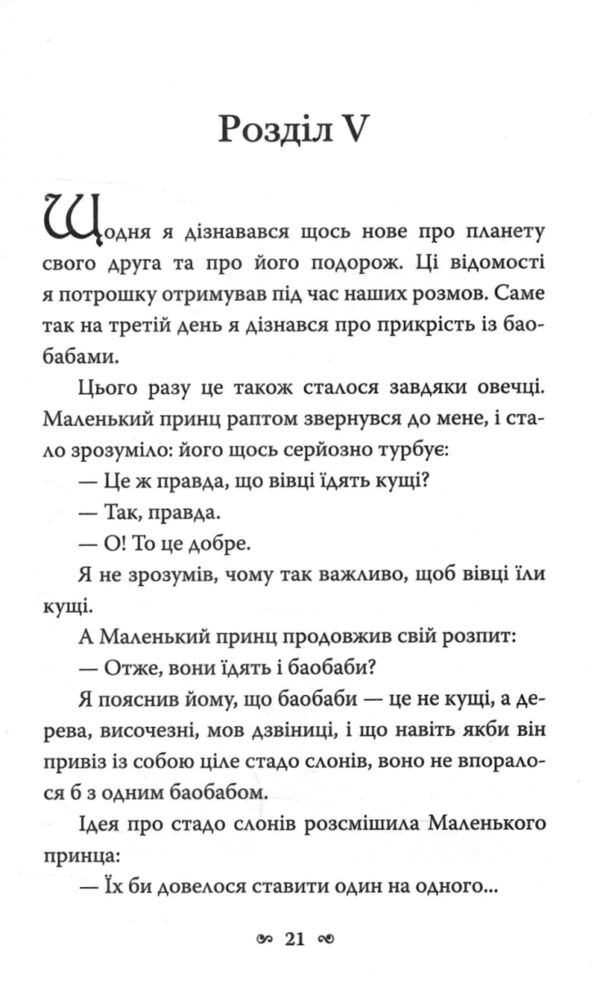 Розділ V

Щодня я дізнавався щось нове про планету свого друга та про його подорож. Ці відомості я потрошку отримував під час наших розмов. Саме так на третій день я дізнався про прикрість із баобабами.

Цього разу це також сталося завдяки овечці. Маленький принц раптом звернувся до мене, і стало зрозуміло: його щось серйозно турбує:

— Це ж правда, що вівці їдять кущі?

— Так, правда.

— О! То це добре.

Я не зрозумів, чому так важливо, щоб вівці їли кущі.

А Маленький принц продовжив свій розпит:

— Отже, вони їдять і баобаби?

Я пояснив йому, що баобаби — це не кущі, а дерева, височезні, мов дзвіниці, і що навіть якби він привіз із собою ціле стадо слонів, воно не впоралося б з одним баобабом.

Ідея про стадо слонів розсмішила Маленького принца:

— Їх би довелося ставити один на одного...

21